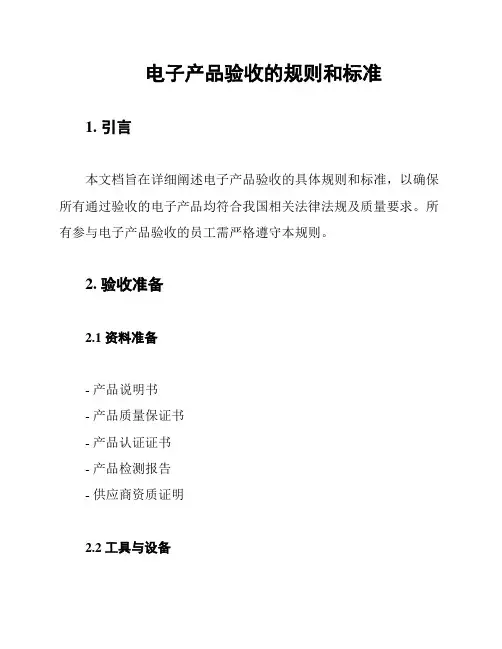 电子产品验收的规则和标准

1. 引言

本文档旨在详细阐述电子产品验收的具体规则和标准，以确保所有通过验收的电子产品均符合我国相关法律法规及质量要求。所有参与电子产品验收的员工需严格遵守本规则。

2. 验收准备

2.1 资料准备

- 产品说明书
- 产品质量保证书
- 产品认证证书
- 产品检测报告
- 供应商资质证明

2.2 工具与设备